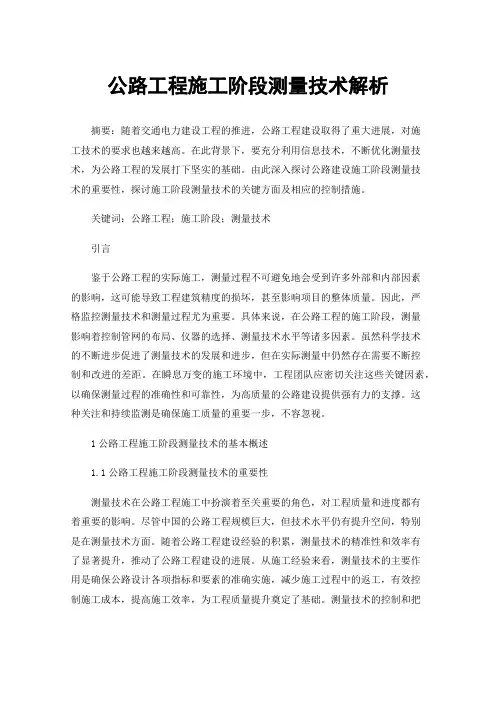 公路工程施工阶段测量技术解析

摘要：随着交通电力建设工程的推进，公路工程建设取得了重大进展，对施工技术的要求也越来越高。在此背景下，要充分利用信息技术，不断优化测量技术，为公路工程的发展打下坚实的基础。由此深入探讨公路建设施工阶段测量技术的重要性，探讨施工阶段测量技术的关键方面及相应的控制措施。

关键词：公路工程；施工阶段；测量技术

引言

鉴于公路工程的实际施工，测量过程不可避免地会受到许多外部和内部因素的影响，这可能导致工程建筑精度的损坏，甚至影响项目的整体质量。因此，严格监控测量技术和测量过程尤为重要。具体来说，在公路工程的施工阶段，测量影响着控制管网的布局、仪器的选择、测量技术水平等诸多因素。虽然科学技术的不断进步促进了测量技术的发展和进步，但在实际测量中仍然存在需要不断控制和改进的差距。在瞬息万变的施工环境中，工程团队应密切关注这些关键因素，以确保测量过程的准确性和可靠性，为高质量的公路建设提供强有力的支撑。这种关注和持续监测是确保施工质量的重要一步，不容忽视。

1 公路工程施工阶段测量技术的基本概述

1.1 公路工程施工阶段测量技术的重要性

测量技术在公路工程施工中扮演着至关重要的角色，对工程质量和进度都有着重要的影响。尽管中国的公路工程规模巨大，但技术水平仍有提升空间，特别是在测量技术方面。随着公路工程建设经验的积累，测量技术的精准性和效率有了显著提升，推动了公路工程建设的进展。从施工经验来看，测量技术的主要作用是确保公路设计各项指标和要素的准确实施，减少施工过程中的返工，有效控制施工成本，提高施工效率，为工程质量提升奠定了基础。测量技术的控制和把